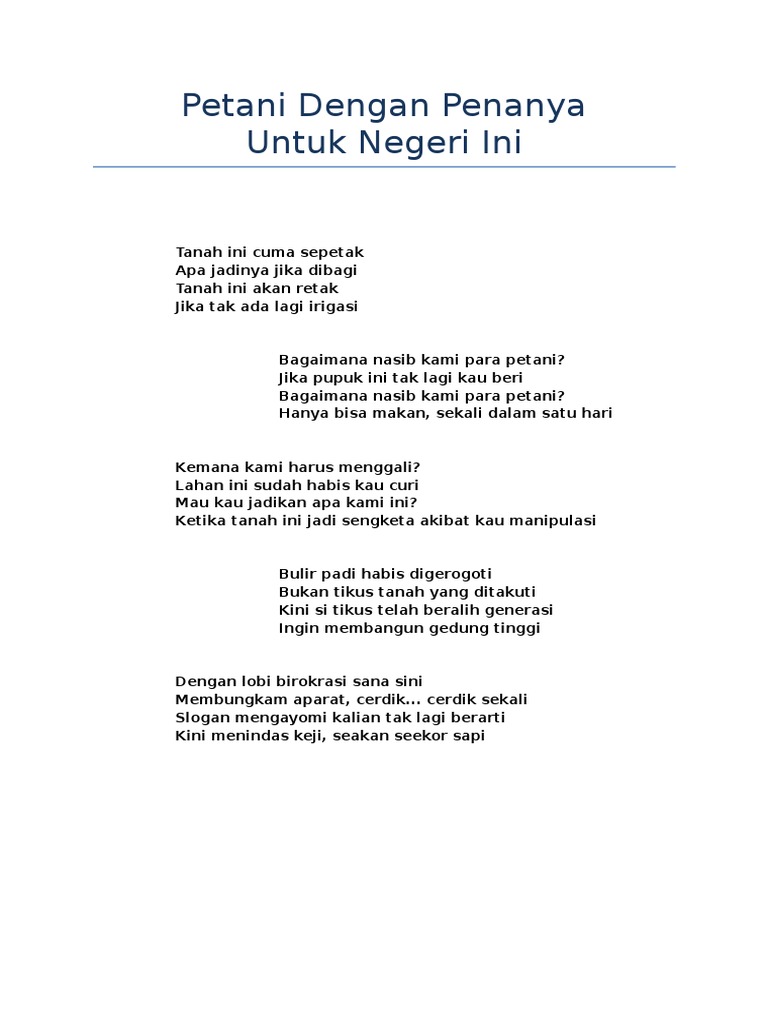 Petani Dengan Penanya
Untuk Negeri Ini

Tanah ini cuma sepetak
Apa jadinya jika dibagi
Tanah ini akan retak
Jika tak ada lagi irigasi

Bagaimana nasib kami para petani?
Jika pupuk ini tak lagi kau beri
Bagaimana nasib kami para petani?
Hanya bisa makan, sekali dalam satu hari

Kemana kami harus menggali?
Lahan ini sudah habis kau curi
Mau kau jadikan apa kami ini?
Ketika tanah ini jadi sengketa akibat kau manipulasi

Bulir padi habis digerogoti
Bukan tikus tanah yang ditakuti
Kini si tikus telah beralih generasi
Ingin membangun gedung tinggi

Dengan lobi birokrasi sana sini
Membungkam aparat, cerdik... cerdik sekali
Slogan mengayomi kalian tak lagi berarti
Kini menindas keji, seakan seekor sapi